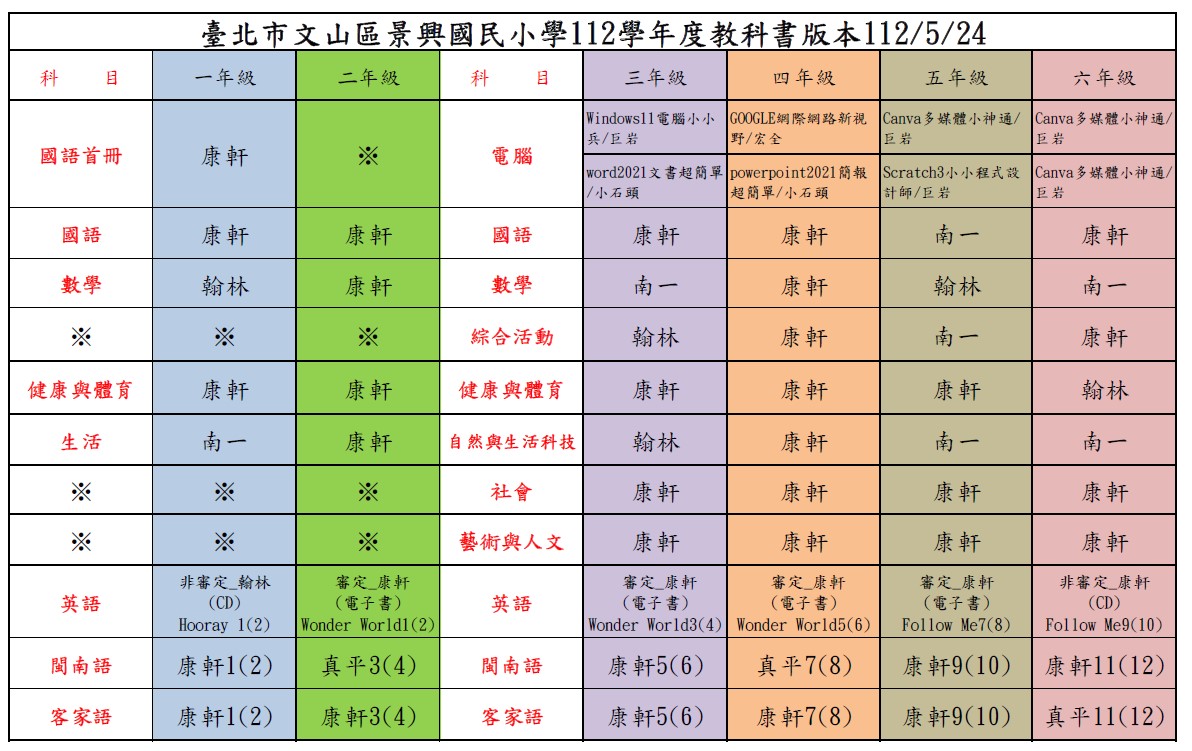 臺北市文山區景興國民小學112學年度教科書版本112/5/24

| 科　目 | 一年級 | 二年級 | 科　目 | 三年級 | 四年級 | 五年級 | 六年級 |
|---|---|---|---|---|---|---|---|
| 國語首冊 | 康軒 | ※ | 電腦 | Windows11電腦小小兵/巨岩 | GOOGLE網際網路新視野/宏全 | Canva多媒體小神通/巨岩 | Canva多媒體小神通/巨岩 |
| | | | | word2021文書超簡單/小石頭 | powerpoint2021簡報超簡單/小石頭 | Scratch3小小程式設計師/巨岩 | Canva多媒體小神通/巨岩 |
| 國語 | 康軒 | 康軒 | 國語 | 康軒 | 康軒 | 南一 | 康軒 |
| 數學 | 翰林 | 康軒 | 數學 | 南一 | 康軒 | 翰林 | 南一 |
| ※ | ※ | ※ | 綜合活動 | 翰林 | 康軒 | 南一 | 康軒 |
| 健康與體育 | 康軒 | 康軒 | 健康與體育 | 康軒 | 康軒 | 康軒 | 翰林 |
| 生活 | 南一 | 康軒 | 自然與生活科技 | 翰林 | 康軒 | 南一 | 南一 |
| ※ | ※ | ※ | 社會 | 康軒 | 康軒 | 康軒 | 康軒 |
| ※ | ※ | ※ | 藝術與人文 | 康軒 | 康軒 | 康軒 | 康軒 |
| 英語 | 非審定_翰林 (CD) Hooray 1(2) | 審定_康軒 (電子書) Wonder World1(2) | 英語 | 審定_康軒 (電子書) Wonder World3(4) | 審定_康軒 (電子書) Wonder World5(6) | 審定_康軒 (電子書) Follow Me7(8) | 非審定_康軒 (CD) Follow Me9(10) |
| 閩南語 | 康軒1(2) | 真平3(4) | 閩南語 | 康軒5(6) | 真平7(8) | 康軒9(10) | 康軒11(12) |
| 客家語 | 康軒1(2) | 康軒3(4) | 客家語 | 康軒5(6) | 康軒7(8) | 康軒9(10) | 真平11(12) |